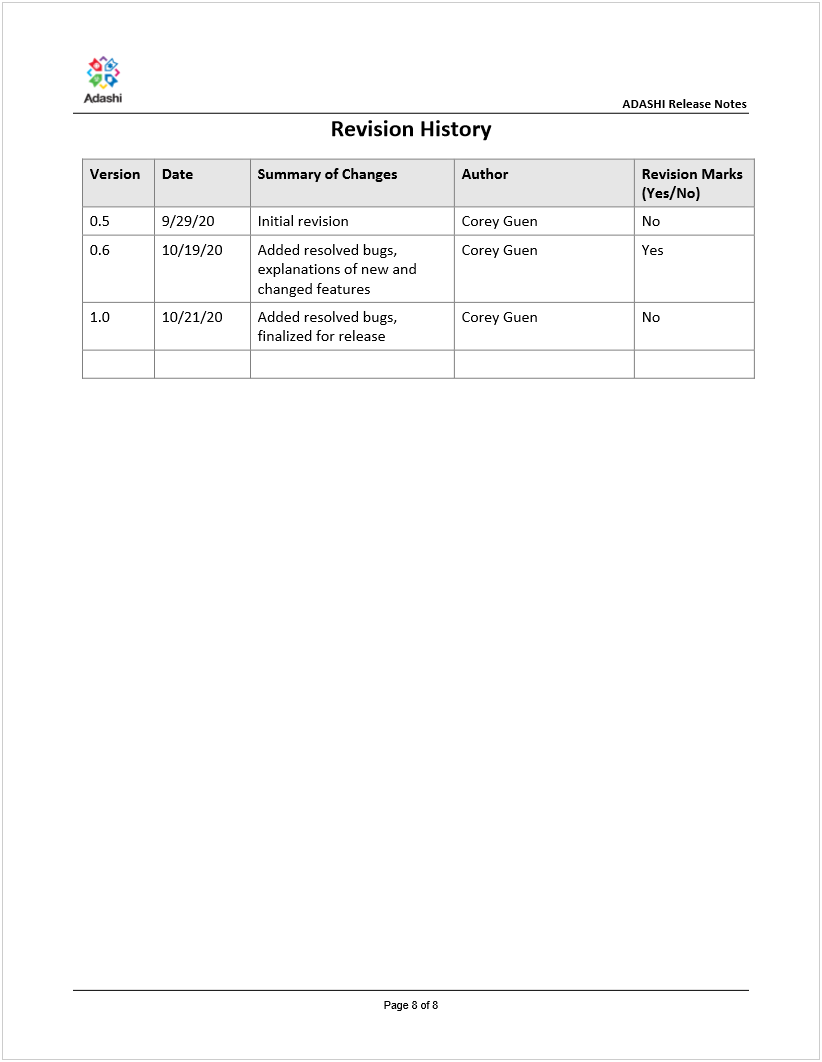 Adashi

ADASHI Release Notes

Revision History

| Version | Date | Summary of Changes | Author | Revision Marks (Yes/No) |
|---|---|---|---|---|
| 0.5 | 9/29/20 | Initial revision | Corey Guen | No |
| 0.6 | 10/19/20 | Added resolved bugs, explanations of new and changed features | Corey Guen | Yes |
| 1.0 | 10/21/20 | Added resolved bugs, finalized for release | Corey Guen | No |
| | | | | |

Page 8 of 8